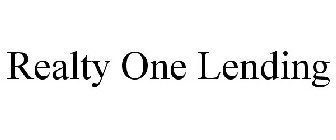 Realty One Lending